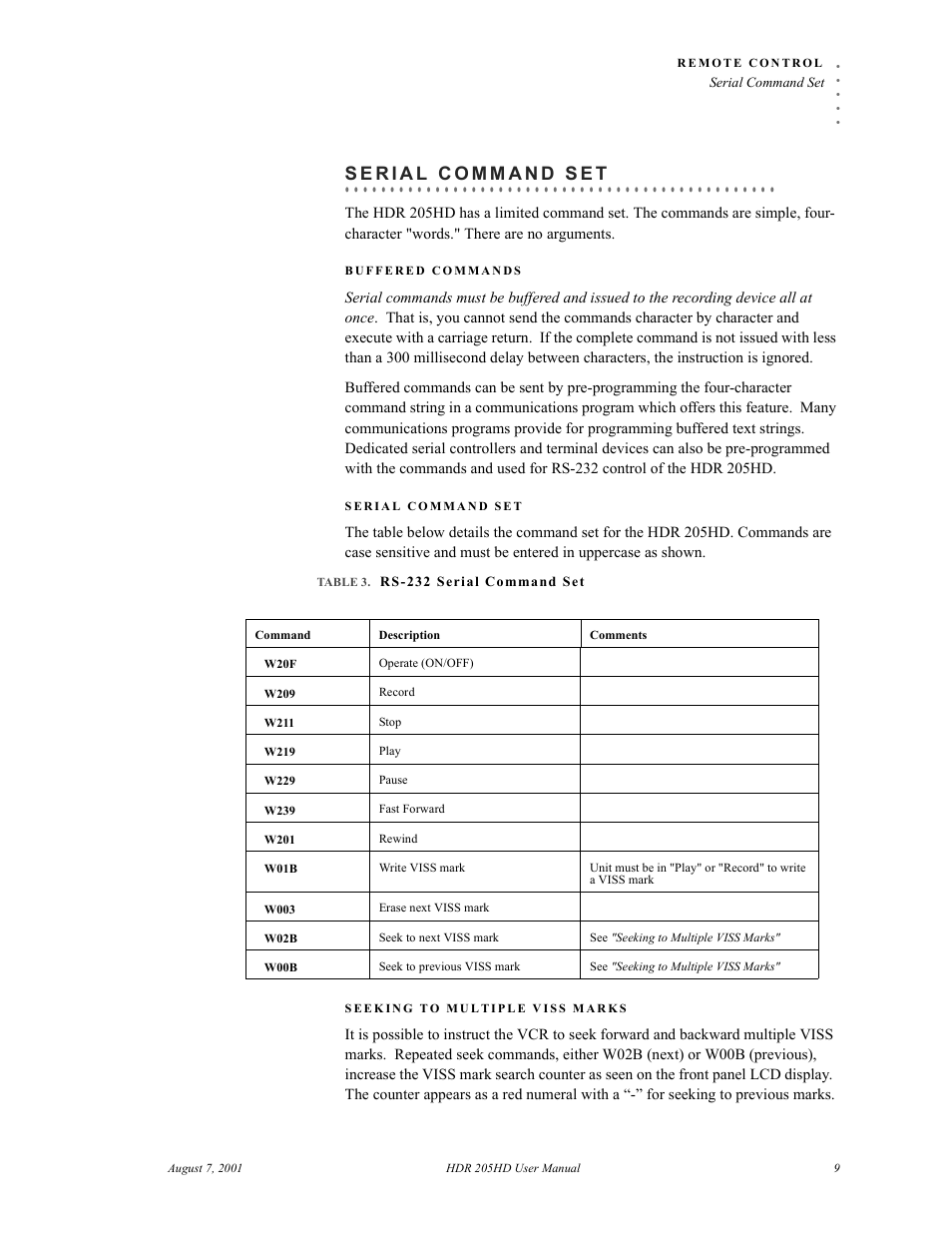 REMOTE CONTROL
Serial Command Set

SERIAL COMMAND SET

The HDR 205HD has a limited command set. The commands are simple, four-character "words." There are no arguments.

BUFFERED COMMANDS

Serial commands must be buffered and issued to the recording device all at once. That is, you cannot send the commands character by character and execute with a carriage return. If the complete command is not issued with less than a 300 millisecond delay between characters, the instruction is ignored.

Buffered commands can be sent by pre-programming the four-character command string in a communications program which offers this feature. Many communications programs provide for programming buffered text strings. Dedicated serial controllers and terminal devices can also be pre-programmed with the commands and used for RS-232 control of the HDR 205HD.

SERIAL COMMAND SET

The table below details the command set for the HDR 205HD. Commands are case sensitive and must be entered in uppercase as shown.

TABLE 3. RS-232 Serial Command Set

| Command | Description | Comments |
|---|---|---|
| W20F | Operate (ON/OFF) | |
| W209 | Record | |
| W211 | Stop | |
| W219 | Play | |
| W229 | Pause | |
| W239 | Fast Forward | |
| W201 | Rewind | |
| W01B | Write VISS mark | Unit must be in "Play" or "Record" to write a VISS mark |
| W003 | Erase next VISS mark | |
| W02B | Seek to next VISS mark | See "Seeking to Multiple VISS Marks" |
| W00B | Seek to previous VISS mark | See "Seeking to Multiple VISS Marks" |

SEEKING TO MULTIPLE VISS MARKS

It is possible to instruct the VCR to seek forward and backward multiple VISS marks. Repeated seek commands, either W02B (next) or W00B (previous), increase the VISS mark search counter as seen on the front panel LCD display. The counter appears as a red numeral with a “-” for seeking to previous marks.

August 7, 2001 HDR 205HD User Manual 9